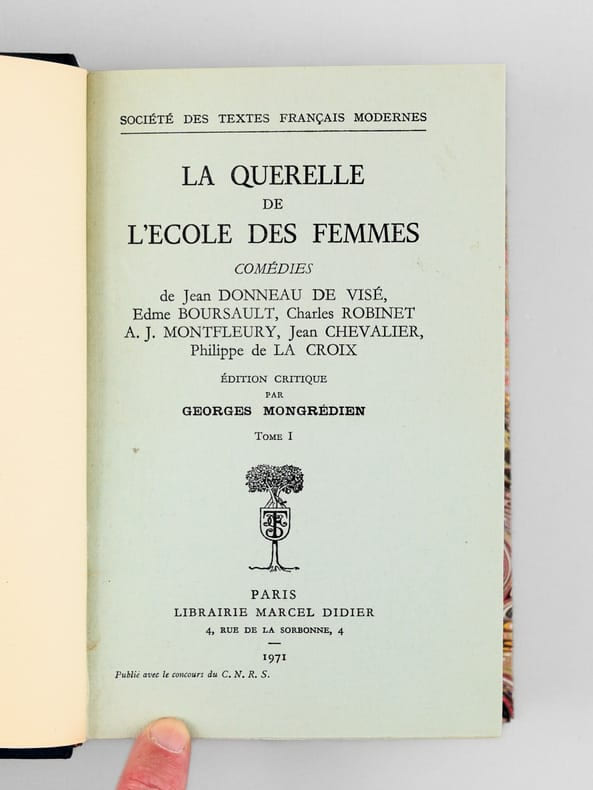 SOCIÉTÉ DES TEXTES FRANÇAIS MODERNES

LA QUERELLE
DE
L'ECOLE DES FEMMES

COMÉDIES

de Jean DONNEAU DE VISÉ,
Edme BOURSAULT, Charles ROBINET
A. J. MONTFLEURY, Jean CHEVALIER,
Philippe de LA CROIX

ÉDITION CRITIQUE
PAR
GEORGES MONGRÉDIEN

TOME I

PARIS
LIBRAIRIE MARCEL DIDIER
4, RUE DE LA SORBONNE, 4

1971

Publié avec le concours du C. N. R. S.